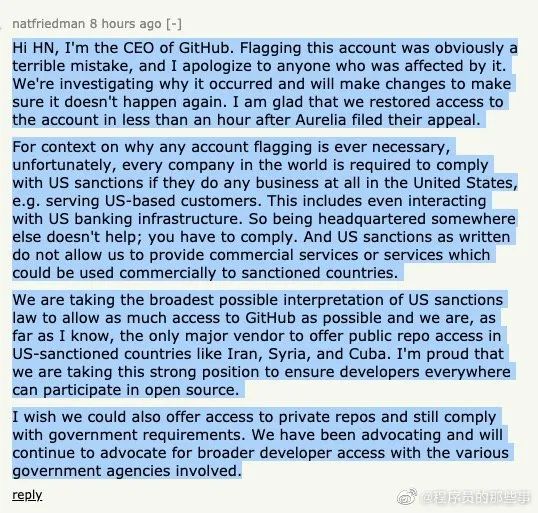 natfriedman 8 hours ago [-]

Hi HN, I'm the CEO of GitHub. Flagging this account was obviously a terrible mistake, and I apologize to anyone who was affected by it. We're investigating why it occurred and will make changes to make sure it doesn't happen again. I am glad that we restored access to the account in less than an hour after Aurelia filed their appeal.

For context on why any account flagging is ever necessary, unfortunately, every company in the world is required to comply with US sanctions if they do any business at all in the United States, e.g. serving US-based customers. This includes even interacting with US banking infrastructure. So being headquartered somewhere else doesn't help; you have to comply. And US sanctions as written do not allow us to provide commercial services or services which could be used commercially to sanctioned countries.

We are taking the broadest possible interpretation of US sanctions law to allow as much access to GitHub as possible and we are, as far as I know, the only major vendor to offer public repo access in US-sanctioned countries like Iran, Syria, and Cuba. I'm proud that we are taking this strong position to ensure developers everywhere can participate in open source.

I wish we could also offer access to private repos and still comply with government requirements. We have been advocating and will continue to advocate for broader developer access with the various government agencies involved.

reply

@程序员的那些事